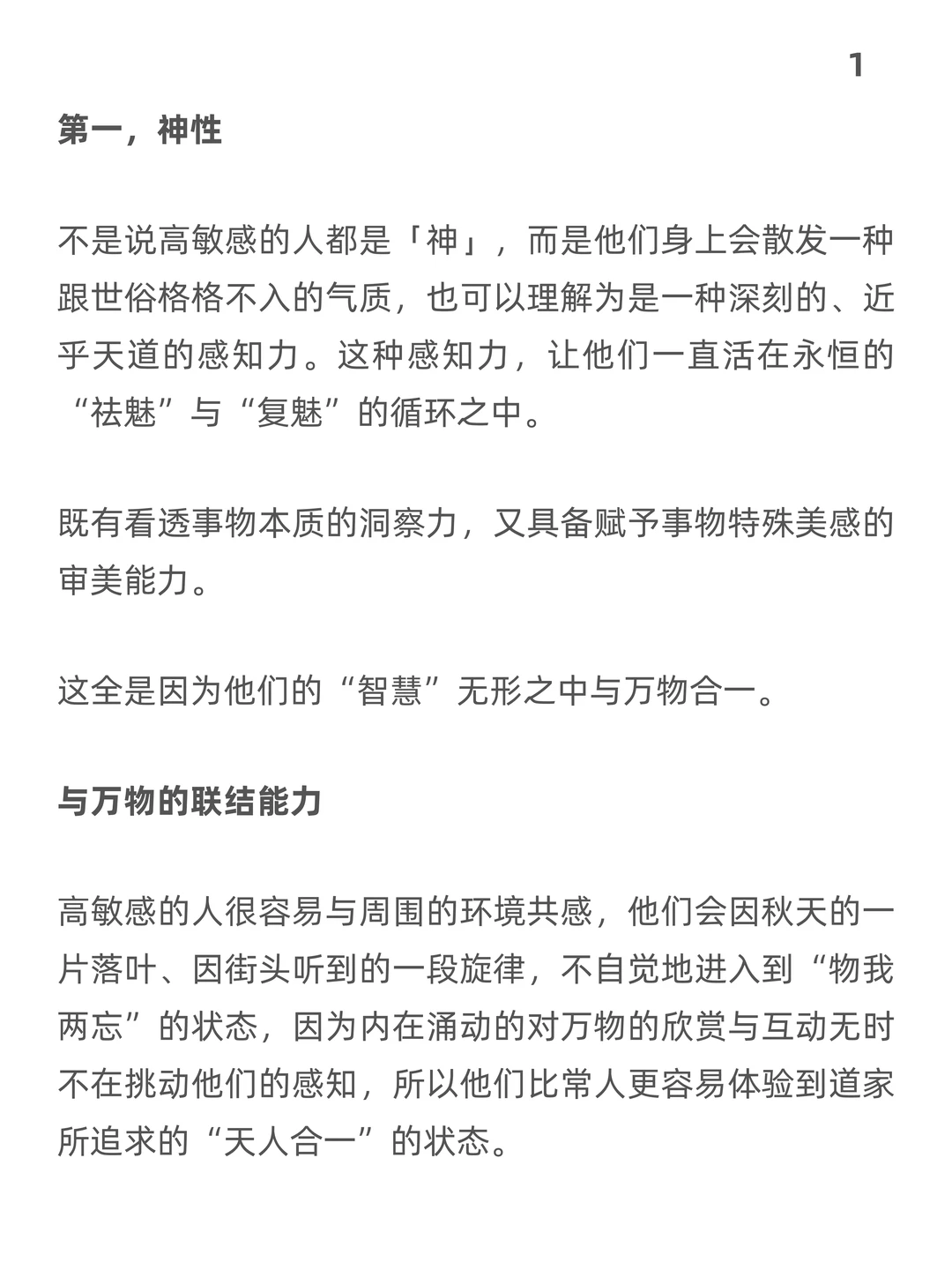 1

第一，神性

不是说高敏感的人都是「神」，而是他们身上会散发一种跟世俗格格不入的气质，也可以理解为是一种深刻的、近乎天道的感知力。这种感知力，让他们一直活在永恒的“祛魅”与“复魅”的循环之中。

既有看透事物本质的洞察力，又具备赋予事物特殊美感的审美能力。

这全是因为他们的“智慧”无形之中与万物合一。

与万物的联结能力

高敏感的人很容易与周围的环境共感，他们会因秋天的一片落叶、因街头听到的一段旋律，不自觉地进入到“物我两忘”的状态，因为内在涌动的对万物的欣赏与互动无时不在挑动他们的感知，所以他们比常人更容易体验到道家所追求的“天人合一”的状态。